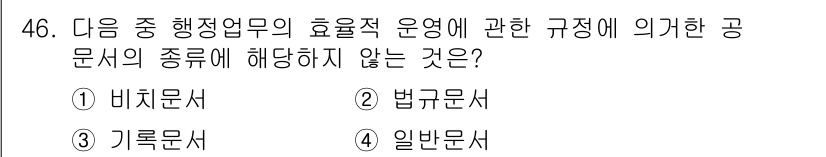 46. 다음 중 행정업무의 효율적 운영에 관한 규정에 의거한 공문서의 종류에 해당하지 않는 것은?

① 비치문서 ② 법규문서

③ 기록문서 ④ 일반문서